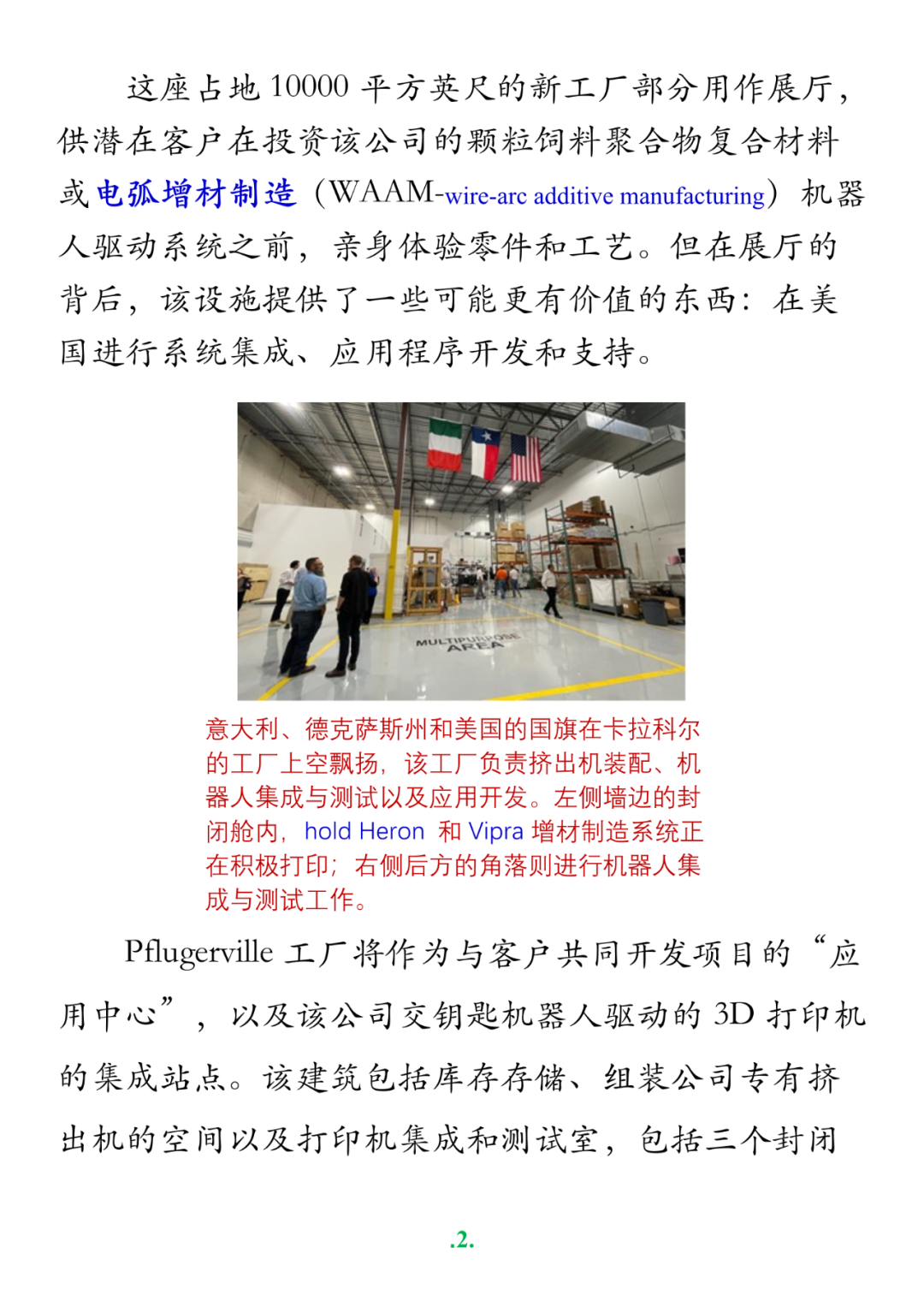 这座占地 10000 平方英尺的新工厂部分用作展厅，供潜在客户在投资该公司的颗粒饲料聚合物复合材料或电弧增材制造（WAAM-wire-arc additive manufacturing）机器人驱动系统之前，亲身体验零件和工艺。但在展厅的背后，该设施提供了一些可能更有价值的东西：在美国进行系统集成、应用程序开发和支持。

MULTIPURPOSE AREA

意大利、德克萨斯州和美国的国旗在卡拉科尔的工厂上空飘扬，该工厂负责挤出机装配、机器人集成与测试以及应用开发。左侧墙边的封闭舱内，hold Heron 和 Vipra 增材制造系统正在积极打印；右侧后方的角落则进行机器人集成与测试工作。

Pflugerville 工厂将作为与客户共同开发项目的“应用中心”，以及该公司交钥匙机器人驱动的 3D 打印机的集成站点。该建筑包括库存存储、组装公司专有挤出机的空间以及打印机集成和测试室，包括三个封闭

.2.